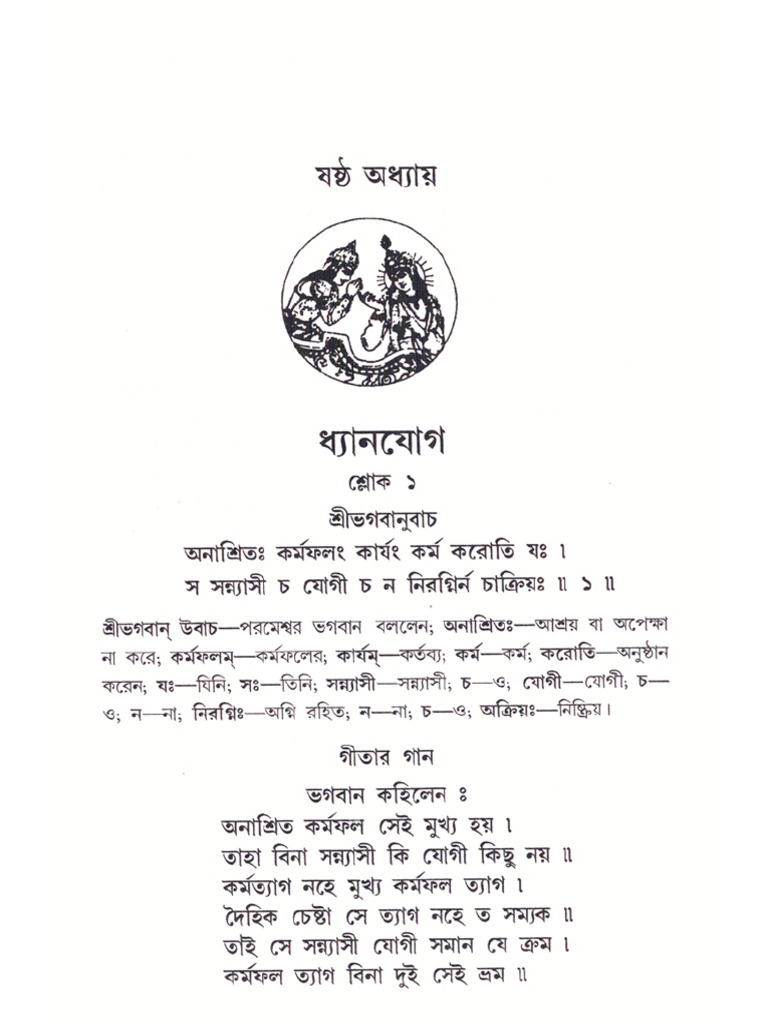 ষষ্ঠ অধ্যায়

ধ্যানযোগ

শ্লোক ১

শ্রীভগবানুবাচ
অনাশ্রিতঃ কর্মফলং কার্যং কর্ম করোতি যঃ ।
স সন্ন্যাসী চ যোগী চ ন নিরগ্নির্ন চাক্রিয়ঃ ॥ ১ ॥

শ্রীভগবান্ উবাচ—পরমেশ্বর ভগবান বললেন; অনাশ্রিতঃ—আশ্রয় বা অপেক্ষা না করে; কর্মফলম্—কর্মফলের; কার্যম্—কর্তব্য; কর্ম—কর্ম; করোতি—অনুষ্ঠান করেন; যঃ—যিনি; সঃ—তিনি; সন্ন্যাসী—সন্ন্যাসী; চ—ও; যোগী—যোগী; চ—ও; ন—না; নিরগ্নিঃ—অগ্নি রহিত; ন—না; চ—ও; অক্রিয়ঃ—নিষ্ক্রিয়।

গীতার গান

ভগবান কহিলেন ঃ
অনাশ্রিত কর্মফল সেই মুখ্য হয় ।
তাহা বিনা সন্ন্যাসী কি যোগী কিছু নয় ॥
কর্মত্যাগ নহে মুখ্য কর্মফল ত্যাগ ।
দৈহিক চেষ্টা সে ত্যাগ নহে ত সম্যক ॥
তাই সে সন্ন্যাসী যোগী সমান যে ক্রম ।
কর্মফল ত্যাগ বিনা দুই সেই ভ্রম ॥